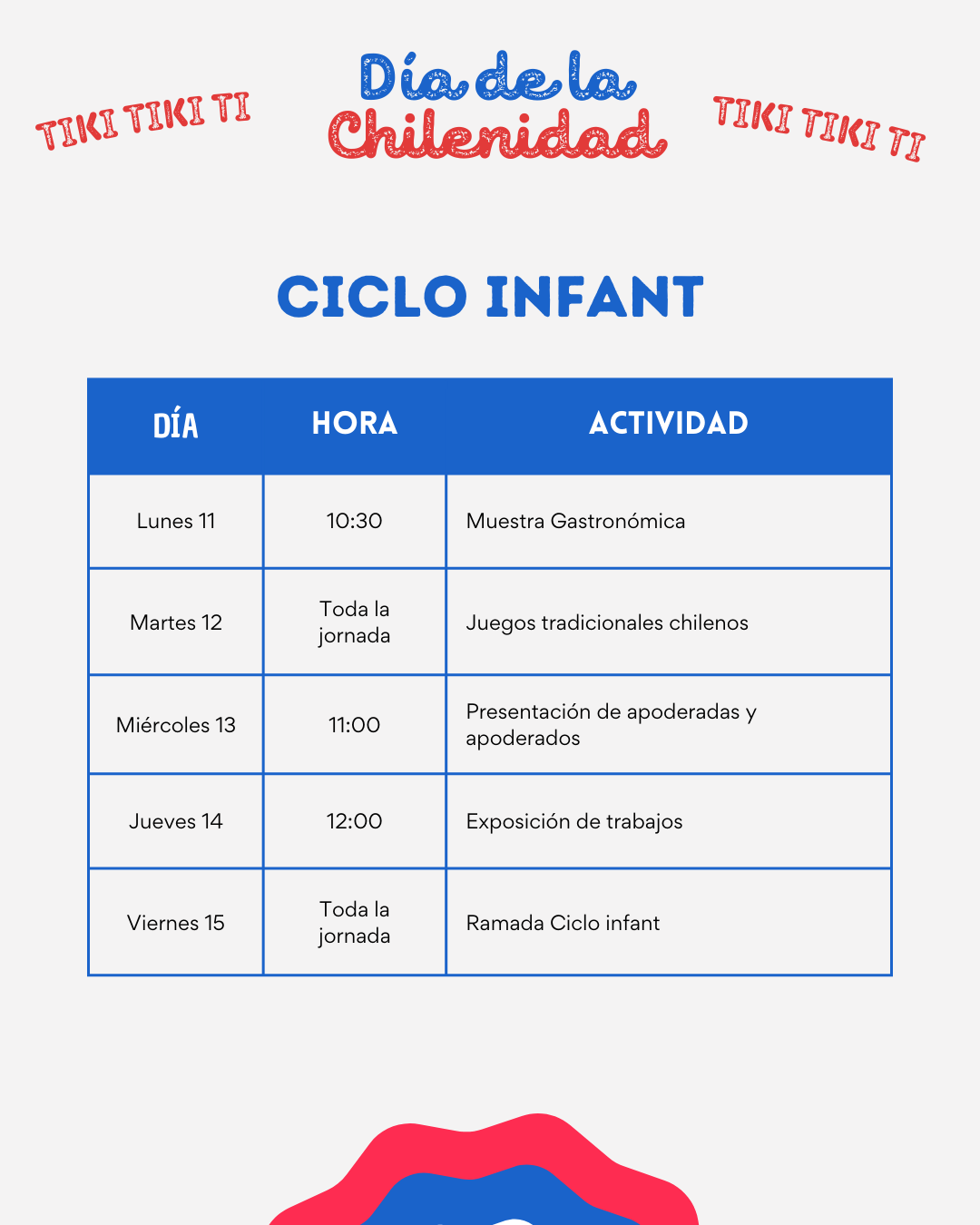 TIKI TIKI TI

Día de la Chilenidad

TIKI TIKI TI

CICLO INFANT

| DÍA | HORA | ACTIVIDAD |
|---|---|---|
| Lunes 11 | 10:30 | Muestra Gastronómica |
| Martes 12 | Toda la jornada | Juegos tradicionales chilenos |
| Miércoles 13 | 11:00 | Presentación de apoderadas y apoderados |
| Jueves 14 | 12:00 | Exposición de trabajos |
| Viernes 15 | Toda la jornada | Ramada Ciclo infant |